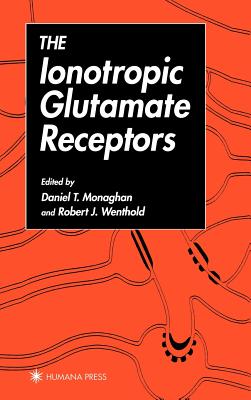 THE
Ionotropic
Glutamate
Receptors

Edited by
Daniel T. Monaghan
and Robert J. Wenthold

HUMANA PRESS